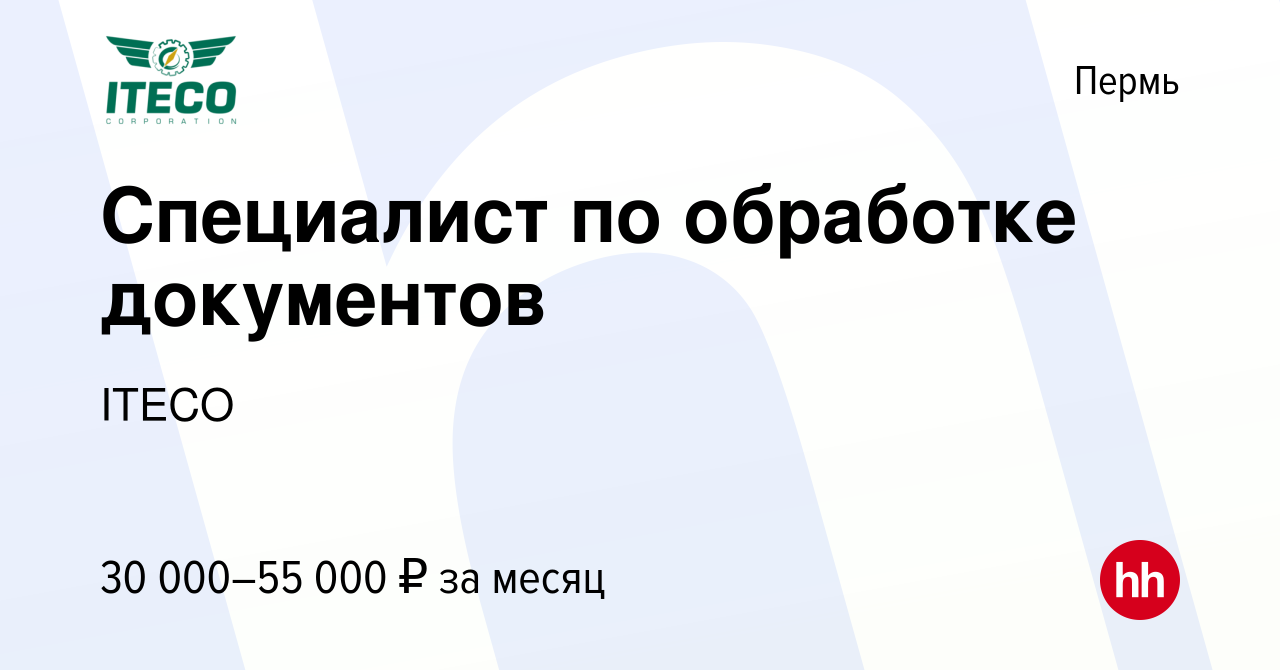 ITECO
CORPORATION

Пермь

Специалист по обработке документов

ITECO

30 000–55 000 ₽ за месяц

hh